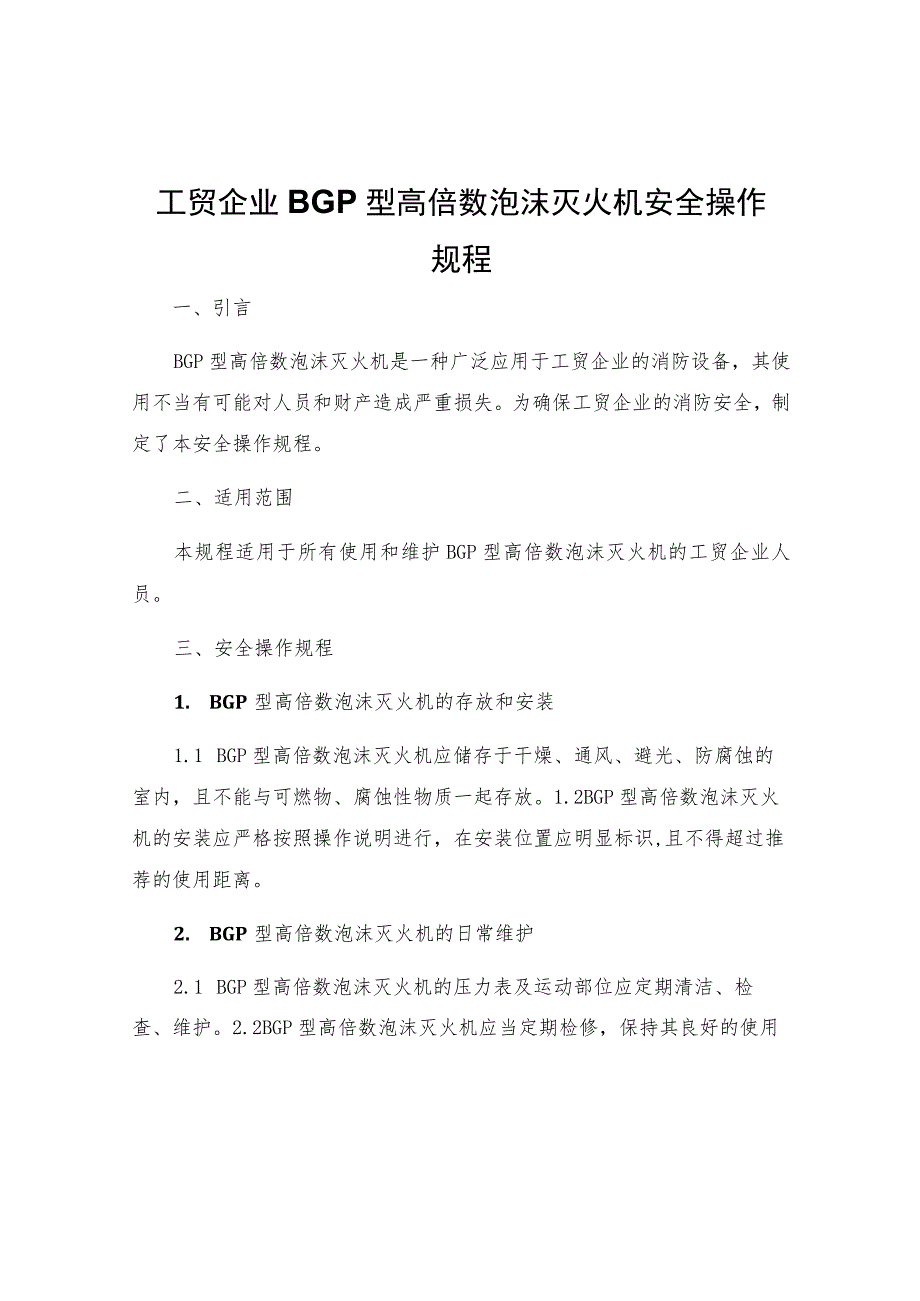 工贸企业BGP型高倍数泡沫灭火机安全操作规程

一、引言

BGP型高倍数泡沫灭火机是一种广泛应用于工贸企业的消防设备，其使用不当有可能对人员和财产造成严重损失。为确保工贸企业的消防安全，制定了本安全操作规程。

二、适用范围

本规程适用于所有使用和维护BGP型高倍数泡沫灭火机的工贸企业人员。

三、安全操作规程

1. BGP型高倍数泡沫灭火机的存放和安装

1.1 BGP型高倍数泡沫灭火机应储存于干燥、通风、避光、防腐蚀的室内，且不能与可燃物、腐蚀性物质一起存放。1.2BGP型高倍数泡沫灭火机的安装应严格按照操作说明进行，在安装位置应明显标识,且不得超过推荐的使用距离。

2. BGP型高倍数泡沫灭火机的日常维护

2.1 BGP型高倍数泡沫灭火机的压力表及运动部位应定期清洁、检查、维护。2.2BGP型高倍数泡沫灭火机应当定期检修，保持其良好的使用